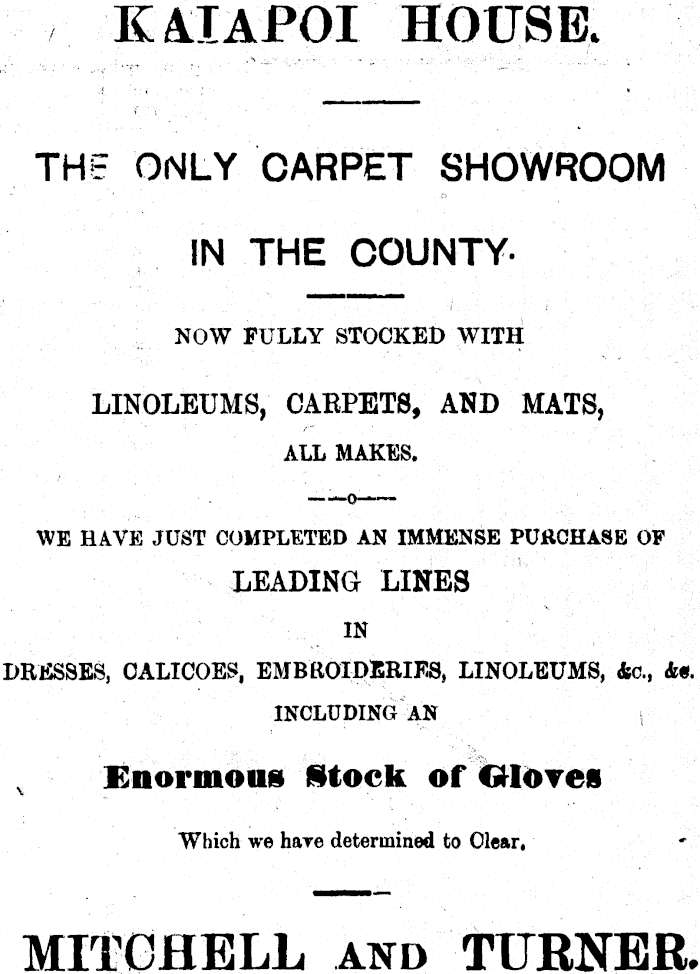 KAIAPOI HOUSE.

THE ONLY CARPET SHOWROOM

IN THE COUNTY.

NOW FULLY STOCKED WITH

LINOLEUMS, CARPETS, AND MATS,

ALL MAKES.

—o—

WE HAVE JUST COMPLETED AN IMMENSE PURCHASE OF

LEADING LINES

IN

DRESSES, CALICOES, EMBROIDERIES, LINOLEUMS, &c., &c.

INCLUDING AN

Enormous Stock of Gloves

Which we have determined to Clear.

MITCHELL AND TURNER.